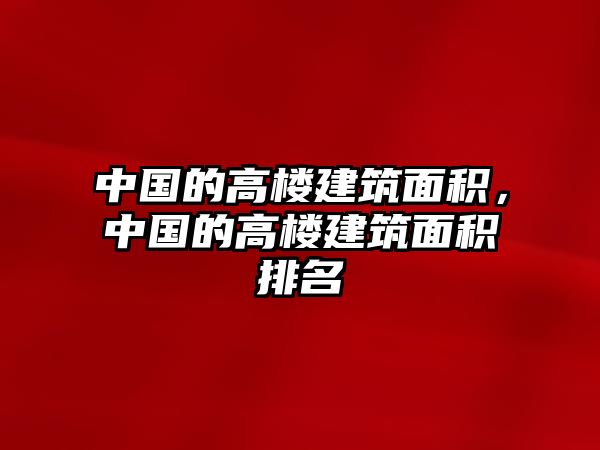 中国的高楼建筑面积，中国的高楼建筑面积排名